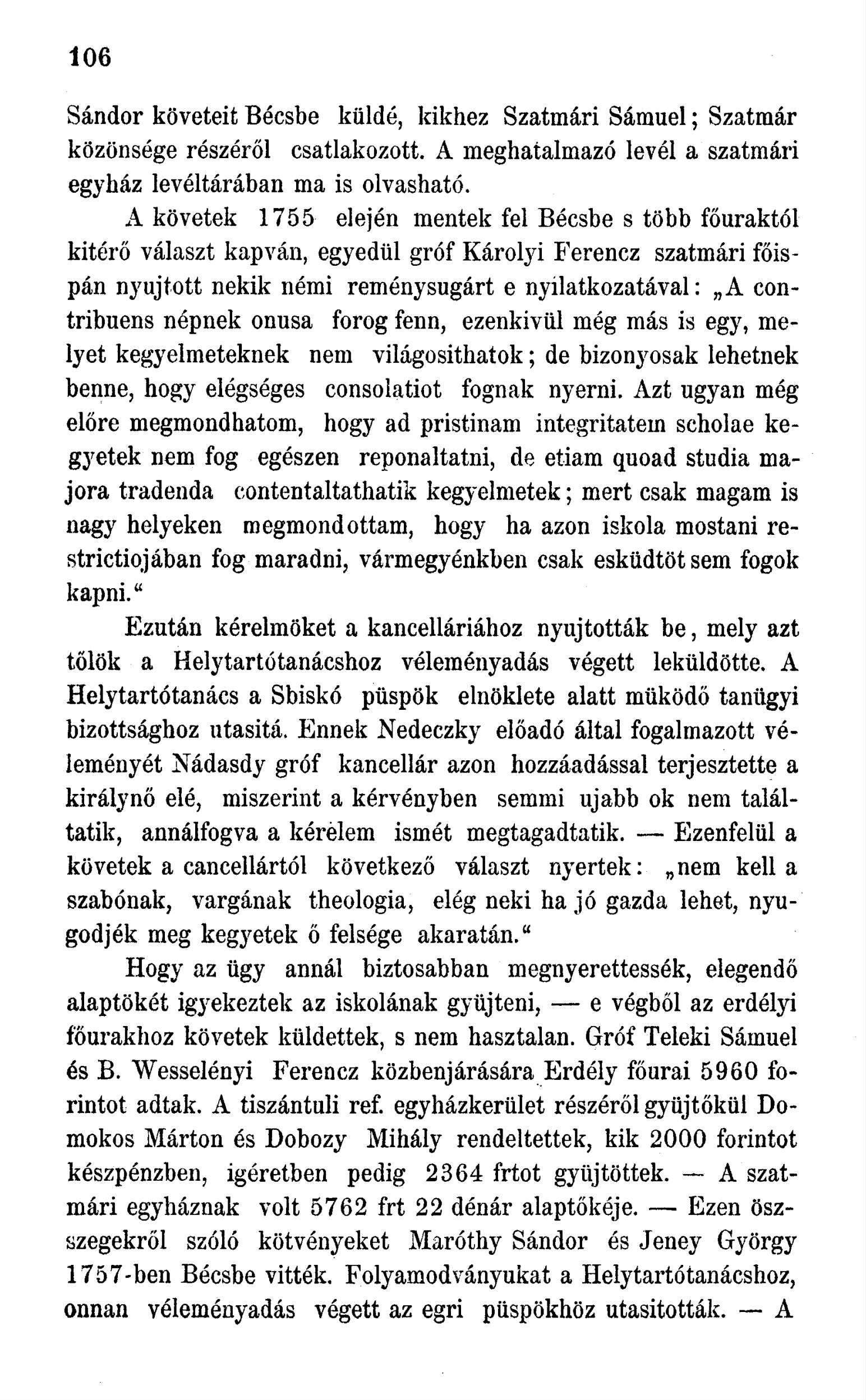 106

Sándor követeit Bécsbe küldé, kikhez Szatmári Sámuel; Szatmár közönsége részéről csatlakozott. A meghatalmazó levél a szatmári egyház levéltárában ma is olvasható.

A követek 1755 elején mentek fel Bécsbe s több főuraktól kitérő választ kapván, egyedül gróf Károlyi Ferencz szatmári főispán nyujtott nekik némi reménysugárt e nyilatkozatával: „A contribuens népnek onusa forog fenn, ezenkivül még más is egy, melyet kegyelmeteknek nem világosithatok; de bizonyosak lehetnek benne, hogy elégséges consolatiot fognak nyerni. Azt ugyan még előre megmondhatom, hogy ad pristinam integritatem scholae kegyetek nem fog egészen reponaltatni, de etiam quoad studia majora tradenda contentaltathatik kegyelmetek; mert csak magam is nagy helyeken megmondottam, hogy ha azon iskola mostani restrictiojában fog maradni, vármegyénkben csak esküdtöt sem fogok kapni.“

Ezután kérelmöket a kancelláriához nyujtották be, mely azt tőlök a Helytartótanácshoz véleményadás végett leküldötte. A Helytartótanács a Sbiskó püspök elnöklete alatt müködő tanügyi bizottsághoz utasitá. Ennek Nedeczky előadó által fogalmazott véleményét Nádasdy gróf kancellár azon hozzáadással terjesztette a királynő elé, miszerint a kérvényben semmi ujabb ok nem találtatik, annálfogva a kérelem ismét megtagadtatik. — Ezenfelül a követek a cancellártól következő választ nyertek: „nem kell a szabónak, vargának theologia, elég neki ha jó gazda lehet, nyugodjék meg kegyetek ő felsége akaratán.“

Hogy az ügy annál biztosabban megnyerettessék, elegendő alaptökét igyekeztek az iskolának gyüjteni, — e végből az erdélyi főurakhoz követek küldettek, s nem hasztalan. Gróf Teleki Sámuel és B. Wesselényi Ferencz közbenjárására Erdély főurai 5960 forintot adtak. A tiszántuli ref. egyházkerület részéről gyüjtőkül Domokos Márton és Dobozy Mihály rendeltettek, kik 2000 forintot készpénzben, igéretben pedig 2364 frtot gyüjtöttek. — A szatmári egyháznak volt 5762 frt 22 dénár alaptőkéje. — Ezen öszszegekről szóló kötvényeket Maróthy Sándor és Jeney György 1757-ben Bécsbe vitték. Folyamodványukat a Helytartótanácshoz, onnan véleményadás végett az egri püspökhöz utasitották. — A